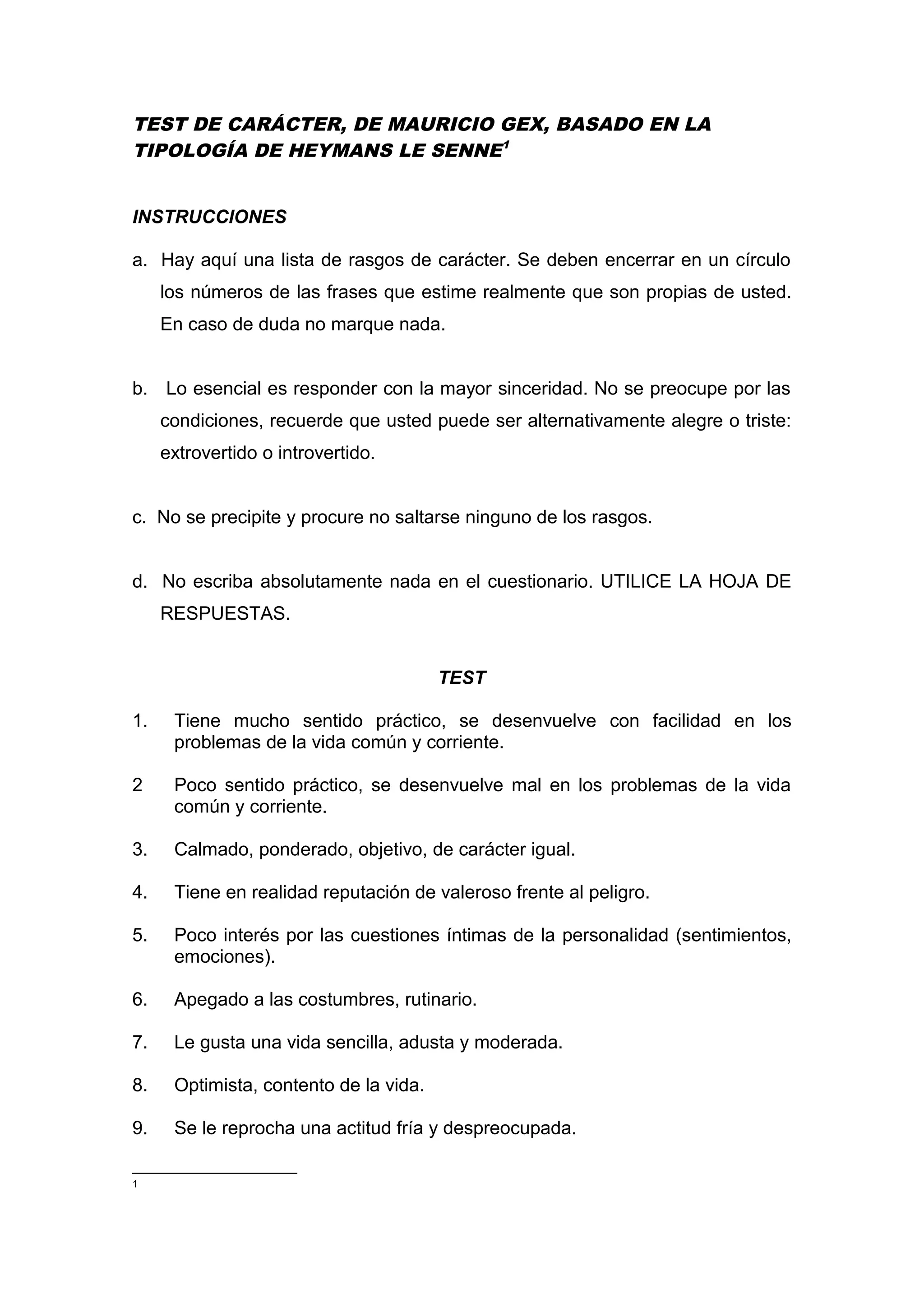 TEST DE CARÁCTER, DE MAURICIO GEX, BASADO EN LA TIPOLOGÍA DE HEYMANS LE SENNE$^1$

INSTRUCCIONES

a. Hay aquí una lista de rasgos de carácter. Se deben encerrar en un círculo los números de las frases que estime realmente que son propias de usted. En caso de duda no marque nada.

b. Lo esencial es responder con la mayor sinceridad. No se preocupe por las condiciones, recuerde que usted puede ser alternativamente alegre o triste: extrovertido o introvertido.

c. No se precipite y procure no saltarse ninguno de los rasgos.

d. No escriba absolutamente nada en el cuestionario. UTILICE LA HOJA DE RESPUESTAS.

TEST

1. Tiene mucho sentido práctico, se desenvuelve con facilidad en los problemas de la vida común y corriente.

2 Poco sentido práctico, se desenvuelve mal en los problemas de la vida común y corriente.

3. Calmado, ponderado, objetivo, de carácter igual.

4. Tiene en realidad reputación de valeroso frente al peligro.

5. Poco interés por las cuestiones íntimas de la personalidad (sentimientos, emociones).

6. Apegado a las costumbres, rutinario.

7. Le gusta una vida sencilla, adusta y moderada.

8. Optimista, contento de la vida.

9. Se le reprocha una actitud fría y despreocupada.

1